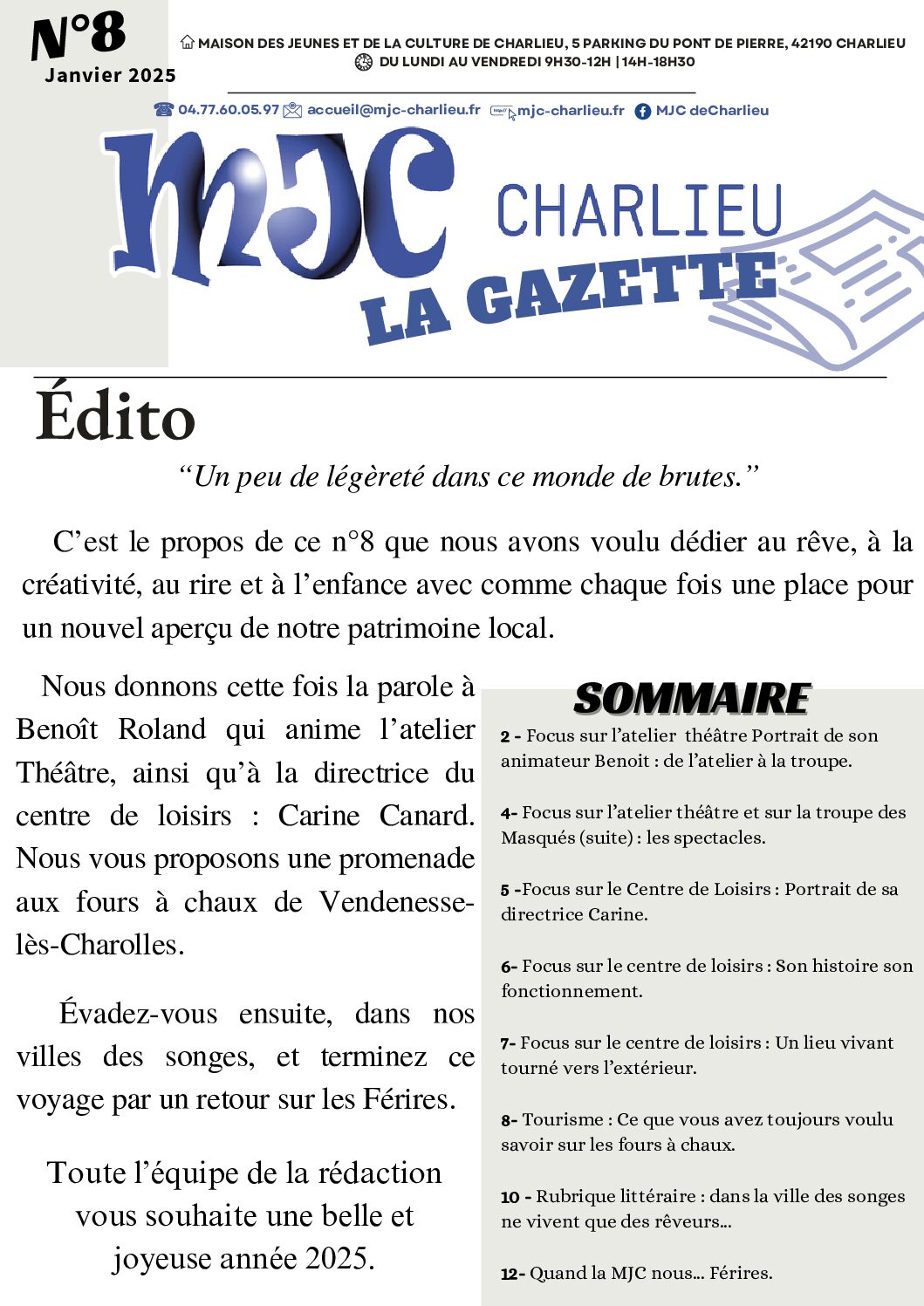 N°8
Janvier 2025

MAISON DES JEUNES ET DE LA CULTURE DE CHARLIEU, 5 PARKING DU PONT DE PIERRE, 42190 CHARLIEU
DU LUNDI AU VENDREDI 9H30-12H | 14H-18H30

04.77.60.05.97 accueil@mjc-charlieu.fr mjc-charlieu.fr MJC deCharlieu

MJC CHARLIEU
LA GAZETTE

Édito

“Un peu de légèreté dans ce monde de brutes.”

C’est le propos de ce n°8 que nous avons voulu dédier au rêve, à la créativité, au rire et à l’enfance avec comme chaque fois une place pour un nouvel aperçu de notre patrimoine local.

Nous donnons cette fois la parole à Benoît Roland qui anime l’atelier Théâtre, ainsi qu’à la directrice du centre de loisirs : Carine Canard. Nous vous proposons une promenade aux fours à chaux de Vendenesse-lès-Charolles.

Évadez-vous ensuite, dans nos villes des songes, et terminez ce voyage par un retour sur les Férires.

Toute l’équipe de la rédaction vous souhaite une belle et joyeuse année 2025.

SOMMAIRE

2 - Focus sur l’atelier théâtre Portrait de son animateur Benoit : de l’atelier à la troupe.

4- Focus sur l’atelier théâtre et sur la troupe des Masqués (suite) : les spectacles.

5 -Focus sur le Centre de Loisirs : Portrait de sa directrice Carine.

6- Focus sur le centre de loisirs : Son histoire son fonctionnement.

7- Focus sur le centre de loisirs : Un lieu vivant tourné vers l’extérieur.

8- Tourisme : Ce que vous avez toujours voulu savoir sur les fours à chaux.

10 - Rubrique littéraire : dans la ville des songes ne vivent que des rêveurs...

12- Quand la MJC nous... Férires.